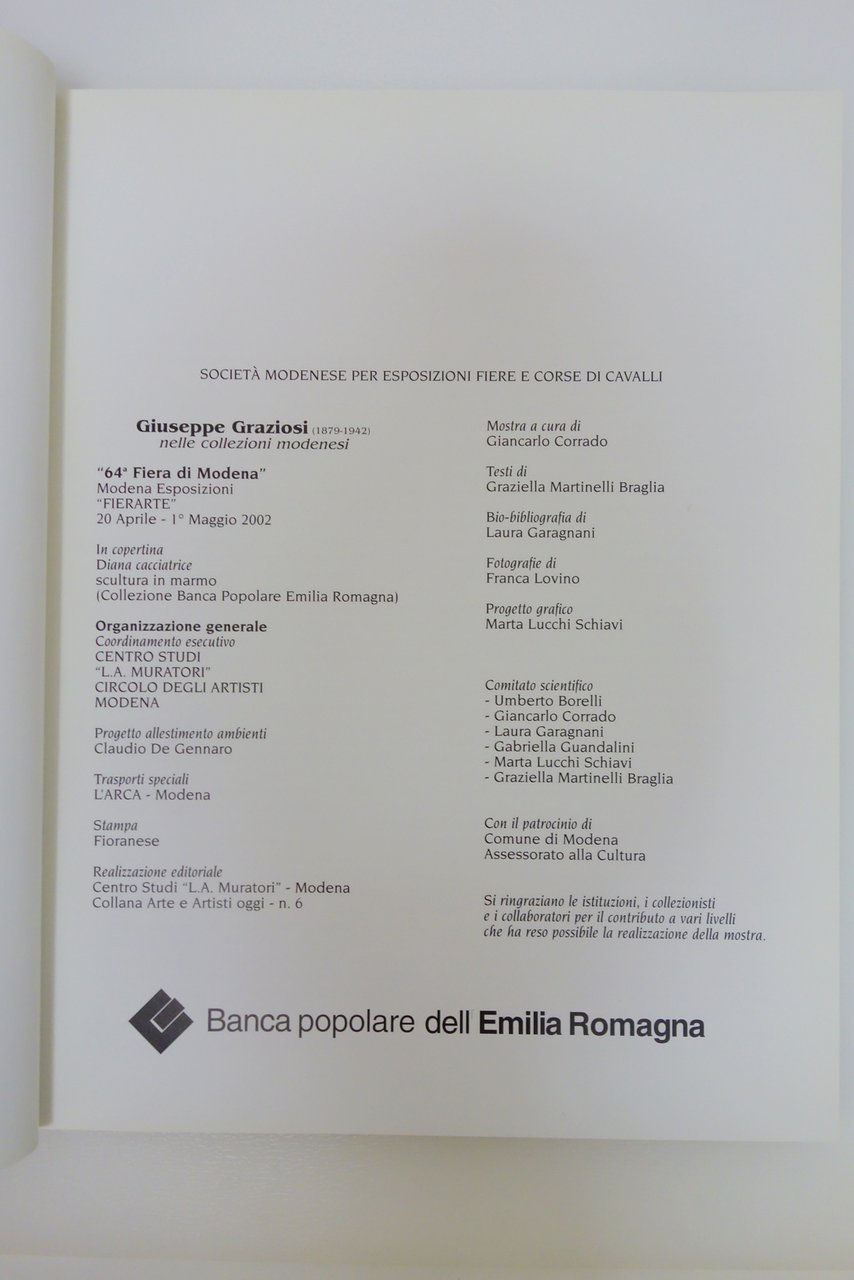 SOCIETÀ MODENESE PER ESPOSIZIONI FIERE E CORSE DI CAVALLI

Giuseppe Graziosi (1879-1942)
nelle collezioni modenesi

"64ª Fiera di Modena"
Modena Esposizioni
"FIERARTE"
20 Aprile - 1° Maggio 2002

In copertina
Diana cacciatrice
scultura in marmo
(Collezione Banca Popolare Emilia Romagna)

Organizzazione generale
Coordinamento esecutivo
CENTRO STUDI
"L.A. MURATORI"
CIRCOLO DEGLI ARTISTI
MODENA

Progetto allestimento ambienti
Claudio De Gennaro

Trasporti speciali
L'ARCA - Modena

Stampa
Fioranese

Realizzazione editoriale
Centro Studi "L.A. Muratori" - Modena
Collana Arte e Artisti oggi - n. 6

Mostra a cura di
Giancarlo Corrado

Testi di
Graziella Martinelli Braglia

Bio-bibliografia di
Laura Garagnani

Fotografie di
Franca Lovino

Progetto grafico
Marta Lucchi Schiavi

Comitato scientifico
- Umberto Borelli
- Giancarlo Corrado
- Laura Garagnani
- Gabriella Guandalini
- Marta Lucchi Schiavi
- Graziella Martinelli Braglia

Con il patrocinio di
Comune di Modena
Assessorato alla Cultura

Si ringraziano le istituzioni, i collezionisti e i collaboratori per il contributo a vari livelli che ha reso possibile la realizzazione della mostra.

Banca popolare dell'Emilia Romagna